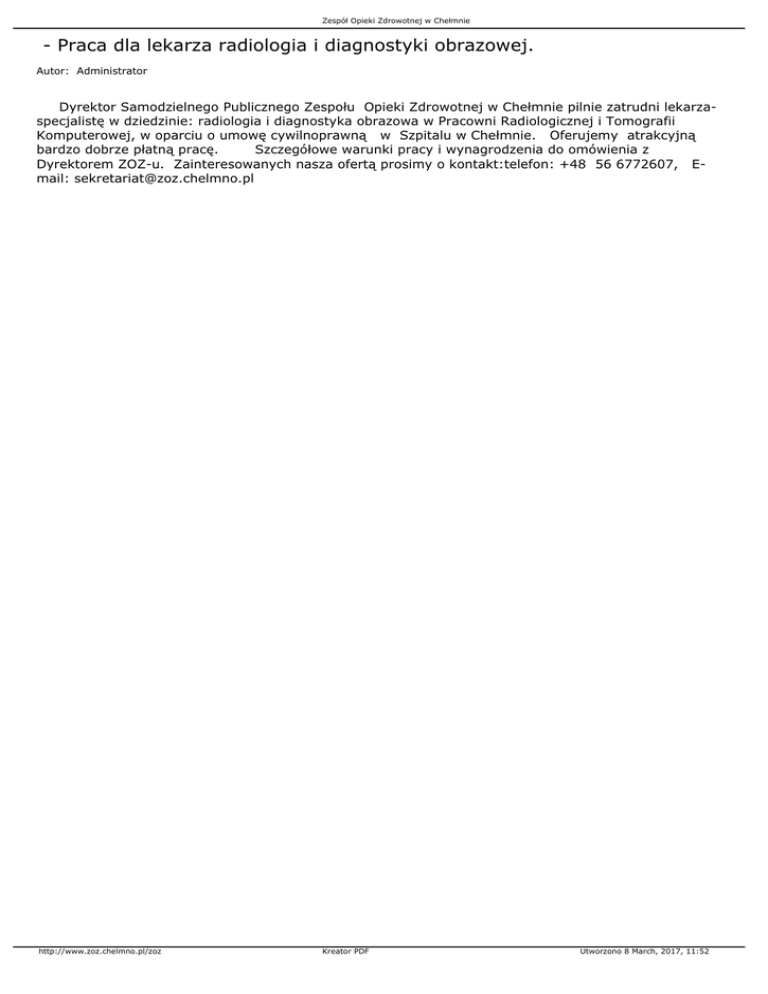 Zespół Opieki Zdrowotnej w Chełmnie

- Praca dla lekarza radiologia i diagnostyki obrazowej.

Autor: Administrator

Dyrektor Samodzielnego Publicznego Zespołu Opieki Zdrowotnej w Chełmnie pilnie zatrudni lekarza-specjalistę w dziedzinie: radiologia i diagnostyka obrazowa w Pracowni Radiologicznej i Tomografii Komputerowej, w oparciu o umowę cywilnoprawną w Szpitalu w Chełmnie. Oferujemy atrakcyjną bardzo dobrze płatną pracę. Szczegółowe warunki pracy i wynagrodzenia do omówienia z Dyrektorem ZOZ-u. Zainteresowanych nasza ofertą prosimy o kontakt:telefon: +48 56 6772607, E-mail: sekretariat@zoz.chelmno.pl

http://www.zoz.chelmno.pl/zoz Kreator PDF Utworzono 8 March, 2017, 11:52